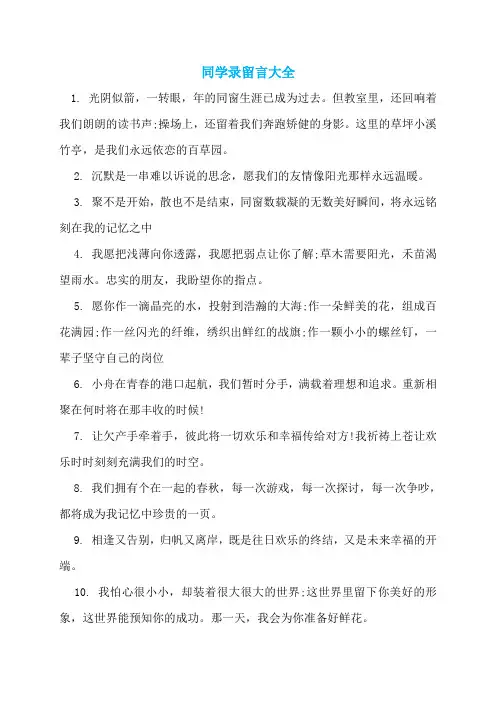 同学录留言大全

1. 光阴似箭，一转眼，年的同窗生涯已成为过去。但教室里，还回响着我们朗朗的读书声;操场上，还留着我们奔跑矫健的身影。这里的草坪小溪竹亭，是我们永远依恋的百草园。

2. 沉默是一串难以诉说的思念，愿我们的友情像阳光那样永远温暖。

3. 聚不是开始，散也不是结束，同窗数载凝的无数美好瞬间，将永远铭刻在我的记忆之中

4. 我愿把浅薄向你透露，我愿把弱点让你了解;草木需要阳光，禾苗渴望雨水。忠实的朋友，我盼望你的指点。

5. 愿你作一滴晶亮的水，投射到浩瀚的大海;作一朵鲜美的花，组成百花满园;作一丝闪光的纤维，绣织出鲜红的战旗;作一颗小小的螺丝钉，一辈子坚守自己的岗位

6. 小舟在青春的港口起航，我们暂时分手，满载着理想和追求。重新相聚在何时将在那丰收的时候!

7. 让欠产手牵着手，彼此将一切欢乐和幸福传给对方!我祈祷上苍让欢乐时时刻刻充满我们的时空。

8. 我们拥有个在一起的春秋，每一次游戏，每一次探讨，每一次争吵，都将成为我记忆中珍贵的一页。

9. 相逢又告别，归帆又离岸，既是往日欢乐的终结，又是未来幸福的开端。

10. 我怕心很小小，却装着很大很大的世界;这世界里留下你美好的形象，这世界能预知你的成功。那一天，我会为你准备好鲜花。